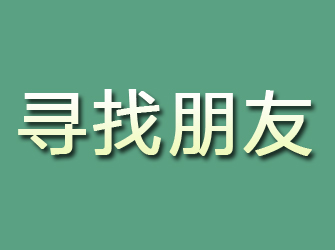 寻找朋友